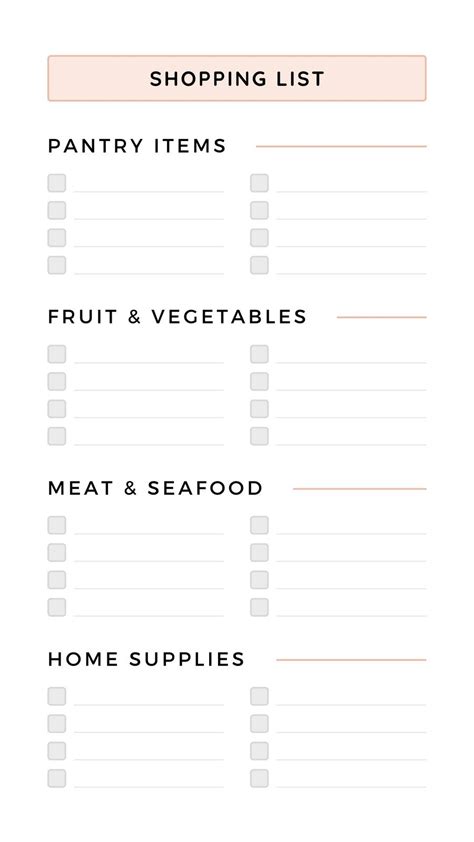 SHOPPING LIST

PANTRY ITEMS

☐ ____
☐ ____
☐ ____
☐ ____
☐ ____
☐ ____
☐ ____
☐ ____

FRUIT & VEGETABLES

☐ ____
☐ ____
☐ ____
☐ ____
☐ ____
☐ ____
☐ ____
☐ ____

MEAT & SEAFOOD

☐ ____
☐ ____
☐ ____
☐ ____
☐ ____
☐ ____
☐ ____
☐ ____

HOME SUPPLIES

☐ ____
☐ ____
☐ ____
☐ ____
☐ ____
☐ ____
☐ ____
☐ ____